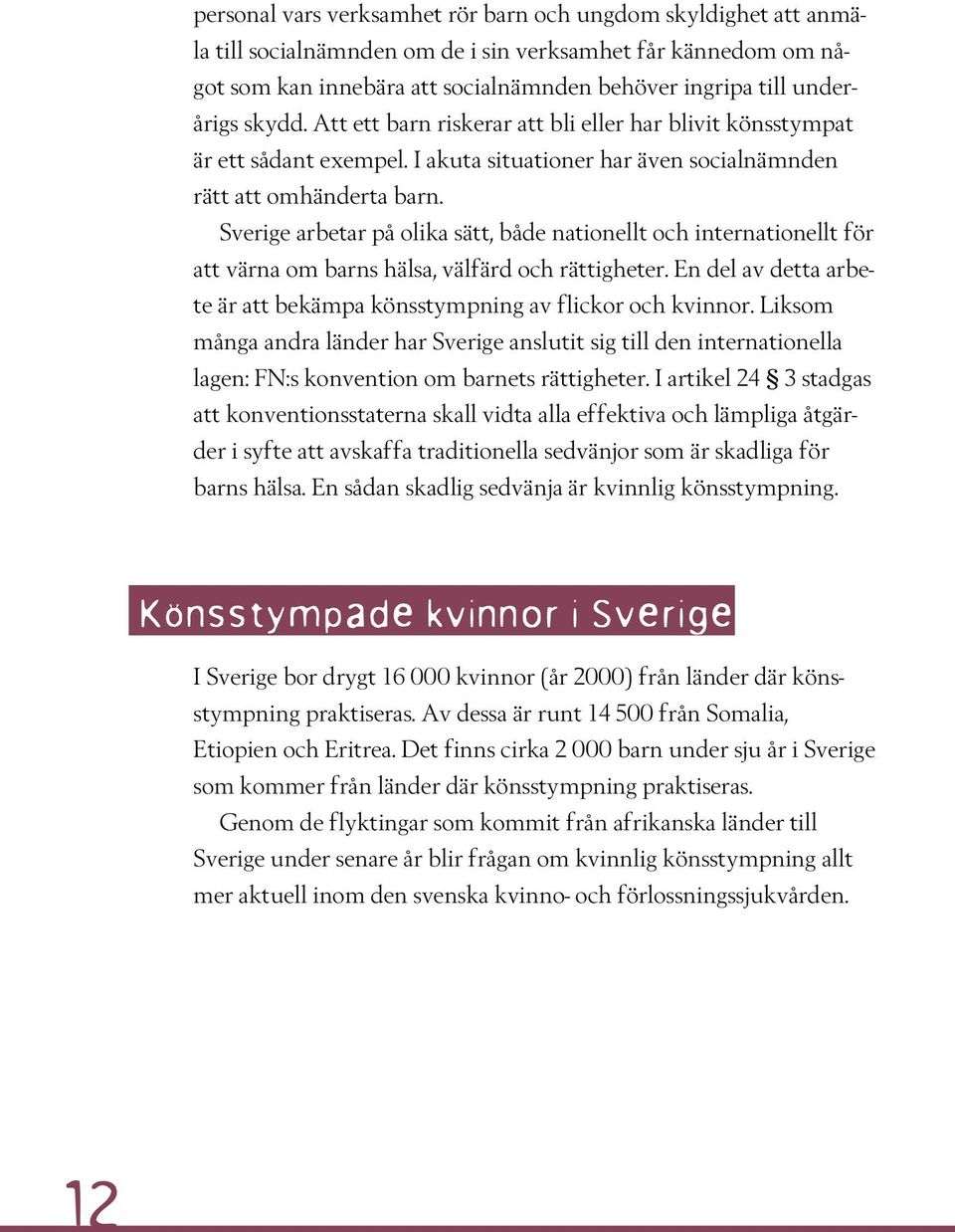 personal vars verksamhet rör barn och ungdom skyldighet att anmäla till socialnämnden om de i sin verksamhet får kännedom om något som kan innebära att socialnämnden behöver ingripa till underårigs skydd. Att ett barn riskerar att bli eller har blivit könsstympat är ett sådant exempel. I akuta situationer har även socialnämnden rätt att omhänderta barn.

Sverige arbetar på olika sätt, både nationellt och internationellt för att värna om barns hälsa, välfärd och rättigheter. En del av detta arbete är att bekämpa könsstympning av flickor och kvinnor. Liksom många andra länder har Sverige anslutit sig till den internationella lagen: FN:s konvention om barnets rättigheter. I artikel 24 § 3 stadgas att konventionsstaterna skall vidta alla effektiva och lämpliga åtgärder i syfte att avskaffa traditionella sedvänjor som är skadliga för barns hälsa. En sådan skadlig sedvänja är kvinnlig könsstympning.

Könsstympade kvinnor i Sverige

I Sverige bor drygt 16 000 kvinnor (år 2000) från länder där könsstympning praktiseras. Av dessa är runt 14 500 från Somalia, Etiopien och Eritrea. Det finns cirka 2 000 barn under sju år i Sverige som kommer från länder där könsstympning praktiseras.

Genom de flyktingar som kommit från afrikanska länder till Sverige under senare år blir frågan om kvinnlig könsstympning allt mer aktuell inom den svenska kvinno- och förlossningssjukvården.

12